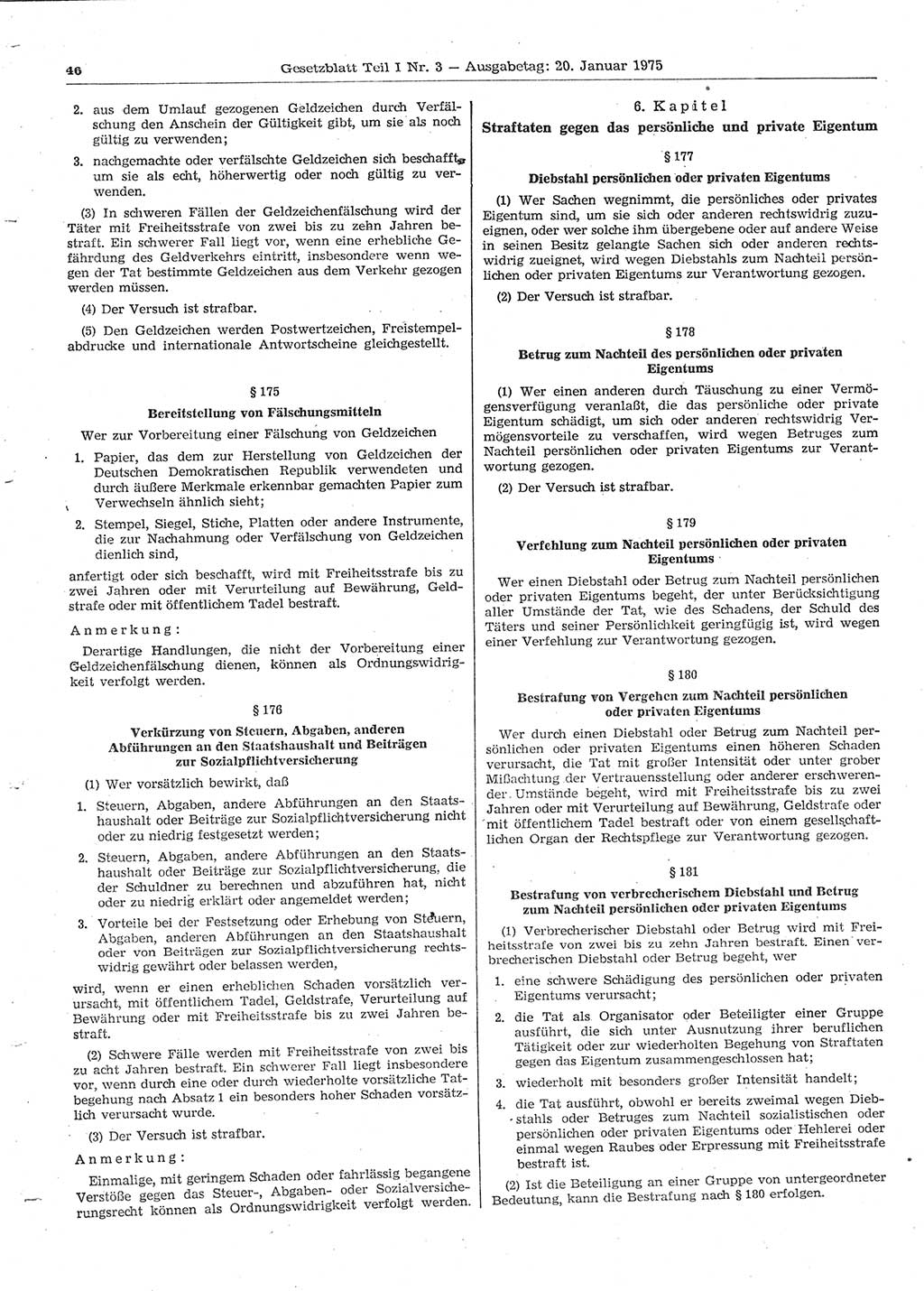 46 Gesetzblatt Teil I Nr. 3 — Ausgabetag: 20. Januar 1975

2. aus dem Umlauf gezogenen Geldzeichen durch Verfälschung den Anschein der Gültigkeit gibt, um sie als noch gültig zu verwenden;

3. nachgemachte oder verfälschte Geldzeichen sich beschafft, um sie als echt, höherwertig oder noch gültig zu verwenden.

(3) In schweren Fällen der Geldzeichenfälschung wird der Täter mit Freiheitsstrafe von zwei bis zu zehn Jahren bestraft. Ein schwerer Fall liegt vor, wenn eine erhebliche Gefährdung des Geldverkehrs eintritt, insbesondere wenn wegen der Tat bestimmte Geldzeichen aus dem Verkehr gezogen werden müssen.

(4) Der Versuch ist strafbar.

(5) Den Geldzeichen werden Postwertzeichen, Freistempelabdrucke und internationale Antwortscheine gleichgestellt.

§ 175

Bereitstellung von Fälschungsmitteln

Wer zur Vorbereitung einer Fälschung von Geldzeichen

1. Papier, das dem zur Herstellung von Geldzeichen der Deutschen Demokratischen Republik verwendeten und durch äußere Merkmale erkennbar gemachten Papier zum Verwechseln ähnlich sieht;

2. Stempel, Siegel, Stiche, Platten oder andere Instrumente, die zur Nachahmung oder Verfälschung von Geldzeichen dienlich sind,

anfertigt oder sich beschafft, wird mit Freiheitsstrafe bis zu zwei Jahren oder mit Verurteilung auf Bewährung, Geldstrafe oder mit öffentlichem Tadel bestraft.

Anmerkung:

Derartige Handlungen, die nicht der Vorbereitung einer Geldzeichenfälschung dienen, können als Ordnungswidrigkeit verfolgt werden.

§ 176

Verkürzung von Steuern, Abgaben, anderen Abführungen an den Staatshaushalt und Beiträgen zur Sozialpflichtversicherung

(1) Wer vorsätzlich bewirkt, daß

1. Steuern, Abgaben, andere Abführungen an den Staatshaushalt oder Beiträge zur Sozialpflichtversicherung nicht oder zu niedrig festgesetzt werden;

2. Steuern, Abgaben, andere Abführungen an den Staatshaushalt oder Beiträge zur Sozialpflichtversicherung, die der Schuldner zu berechnen und abzuführen hat, nicht oder zu niedrig erklärt oder angemeldet werden;

3. Vorteile bei der Festsetzung oder Erhebung von Steuern, Abgaben, anderen Abführungen an den Staatshaushalt oder von Beiträgen zur Sozialpflichtversicherung rechtswidrig gewährt oder belassen werden,

wird, wenn er einen erheblichen Schaden vorsätzlich verursacht, mit öffentlichem Tadel, Geldstrafe, Verurteilung auf Bewährung oder mit Freiheitsstrafe bis zu zwei Jahren bestraft.

(2) Schwere Fälle werden mit Freiheitsstrafe von zwei bis zu acht Jahren bestraft. Ein schwerer Fall liegt insbesondere vor, wenn durch eine oder durch wiederholte vorsätzliche Tatbegehung nach Absatz 1 ein besonders hoher Schaden vorsätzlich verursacht wurde.

(3) Der Versuch ist strafbar.

Anmerkung:

Einmalige, mit geringem Schaden oder fahrlässig begangene Verstöße gegen das Steuer-, Abgaben- oder Sozialversicherungsrecht können als Ordnungswidrigkeit verfolgt werden.

6. Kapitel

Straftaten gegen das persönliche und private Eigentum

§ 177

Diebstahl persönlichen oder privaten Eigentums

(1) Wer Sachen wegnimmt, die persönliches oder privates Eigentum sind, um sie sich oder anderen rechtswidrig zuzueignen, oder wer solche ihm übergebene oder auf andere Weise in seinen Besitz gelangte Sachen sich oder anderen rechtswidrig zueignet, wird wegen Diebstahls zum Nachteil persönlichen oder privaten Eigentums zur Verantwortung gezogen.

(2) Der Versuch ist strafbar.

§ 178

Betrug zum Nachteil des persönlichen oder privaten Eigentums

(1) Wer einen anderen durch Täuschung zu einer Vermögensverfügung veranlaßt, die das persönliche oder private Eigentum schädigt, um sich oder anderen rechtswidrig Vermögensvorteile zu verschaffen, wird wegen Betruges zum Nachteil persönlichen oder privaten Eigentums zur Verantwortung gezogen.

(2) Der Versuch ist strafbar.

§ 179

Verfehlung zum Nachteil persönlichen oder privaten Eigentums

Wer einen Diebstahl oder Betrug zum Nachteil persönlichen oder privaten Eigentums begeht, der unter Berücksichtigung aller Umstände der Tat, wie des Schadens, der Schuld des Täters und seiner Persönlichkeit geringfügig ist, wird wegen einer Verfehlung zur Verantwortung gezogen.

§ 180

Bestrafung von Vergehen zum Nachteil persönlichen oder privaten Eigentums

Wer durch einen Diebstahl oder Betrug zum Nachteil persönlichen oder privaten Eigentums einen höheren Schaden verursacht, die Tat mit großer Intensität oder unter grober Mißachtung der Vertrauensstellung oder anderer erschwerender Umstände begeht, wird mit Freiheitsstrafe bis zu zwei Jahren oder mit Verurteilung auf Bewährung, Geldstrafe oder mit öffentlichem Tadel bestraft oder von einem gesellschaftlichen Organ der Rechtspflege zur Verantwortung gezogen.

§ 181

Bestrafung von verbrecherischem Diebstahl und Betrug zum Nachteil persönlichen oder privaten Eigentums

(1) Verbrecherischer Diebstahl oder Betrug wird mit Freiheitsstrafe von zwei bis zu zehn Jahren bestraft. Einen verbrecherischen Diebstahl oder Betrug begeht, wer

1. eine schwere Schädigung des persönlichen oder privaten Eigentums verursacht;

2. die Tat als Organisator oder Beteiligter einer Gruppe ausführt, die sich unter Ausnutzung ihrer beruflichen Tätigkeit oder zur wiederholten Begehung von Straftaten gegen das Eigentum zusammengeschlossen hat;

3. wiederholt mit besonders großer Intensität handelt;

4. die Tat ausführt, obwohl er bereits zweimal wegen Diebstahls oder Betruges zum Nachteil sozialistischen oder persönlichen oder privaten Eigentums oder Hehlerei oder einmal wegen Raubes oder Erpressung mit Freiheitsstrafe bestraft ist.

(2) Ist die Beteiligung an einer Gruppe von untergeordneter Bedeutung, kann die Bestrafung nach § 180 erfolgen.